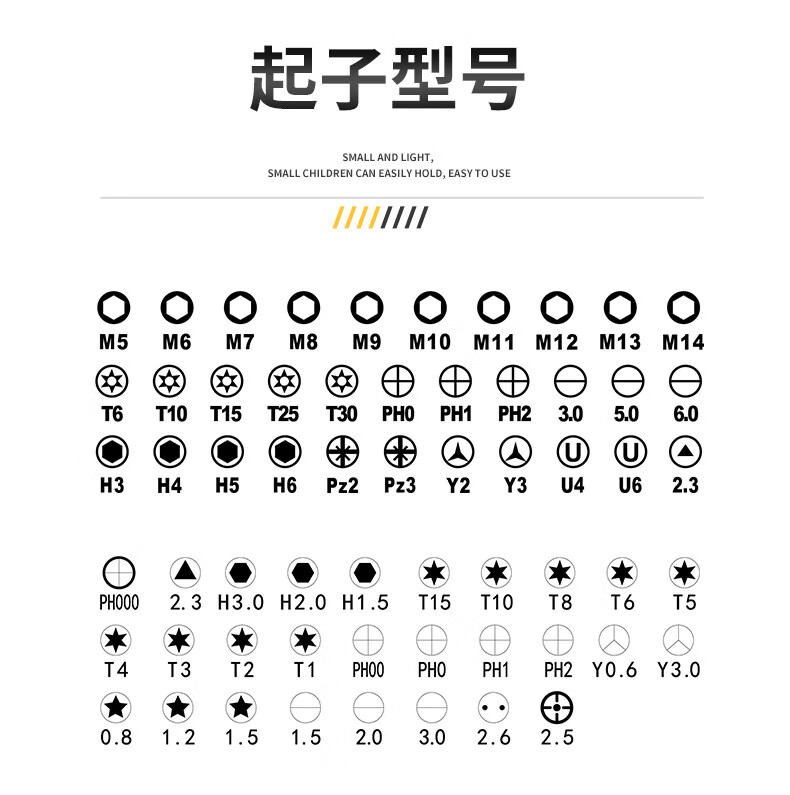 起子型号

SMALL AND LIGHT,
SMALL CHILDREN CAN EASILY HOLD, EASY TO USE

M5 M6 M7 M8 M9 M10 M11 M12 M13 M14

T6 T10 T15 T25 T30 PH0 PH1 PH2 3.0 5.0 6.0

H3 H4 H5 H6 Pz2 Pz3 Y2 Y3 U4 U6 2.3

PH000 2.3 H3.0 H2.0 H1.5 T15 T10 T8 T6 T5

T4 T3 T2 T1 PH00 PH0 PH1 PH2 Y0.6 Y3.0

0.8 1.2 1.5 1.5 2.0 3.0 2.6 2.5